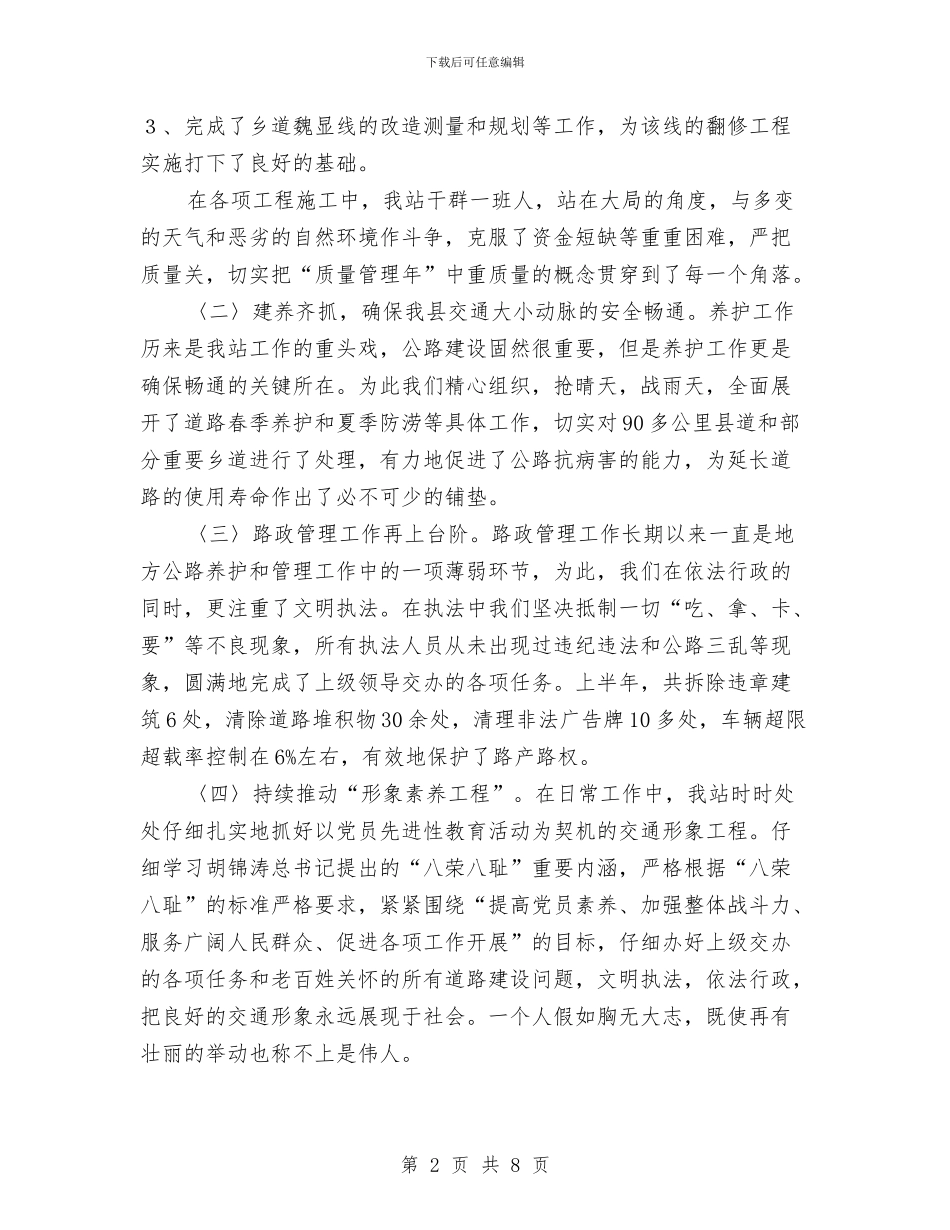 下载后可任意编辑

３、完成了乡道魏显线的改造测量和规划等工作，为该线的翻修工程实施打下了良好的基础。

在各项工程施工中，我站干群一班人，站在大局的角度，与多变的天气和恶劣的自然环境作斗争，克服了资金短缺等重重困难，严把质量关，切实把“质量管理年”中重质量的概念贯穿到了每一个角落。

〈二〉建养齐抓，确保我县交通大小动脉的安全畅通。养护工作历来是我站工作的重头戏，公路建设固然很重要，但是养护工作更是确保畅通的关键所在。为此我们精心组织，抢晴天，战雨天，全面展开了道路春季养护和夏季防涝等具体工作，切实对90多公里县道和部分重要乡道进行了处理，有力地促进了公路抗病害的能力，为延长道路的使用寿命作出了必不可少的铺垫。

〈三〉路政管理工作再上台阶。路政管理工作长期以来一直是地方公路养护和管理工作中的一项薄弱环节，为此，我们在依法行政的同时，更注重了文明执法。在执法中我们坚决抵制一切“吃、拿、卡、要”等不良现象，所有执法人员从未出现过违纪违法和公路三乱等现象，圆满地完成了上级领导交办的各项任务。上半年，共拆除违章建筑6处，清除道路堆积物30余处，清理非法广告牌10多处，车辆超限超载率控制在6%左右，有效地保护了路产路权。

〈四〉持续推动“形象素养工程”。在日常工作中，我站时时处处仔细扎实地抓好以党员先进性教育活动为契机的交通形象工程。仔细学习胡锦涛总书记提出的“八荣八耻”重要内涵，严格根据“八荣八耻”的标准严格要求，紧紧围绕“提高党员素养、加强整体战斗力、服务广阔人民群众、促进各项工作开展”的目标，仔细办好上级交办的各项任务和老百姓关怀的所有道路建设问题，文明执法，依法行政，把良好的交通形象永远展现于社会。一个人假如胸无大志，既使再有壮丽的举动也称不上是伟人。

第 2 页 共 8 页